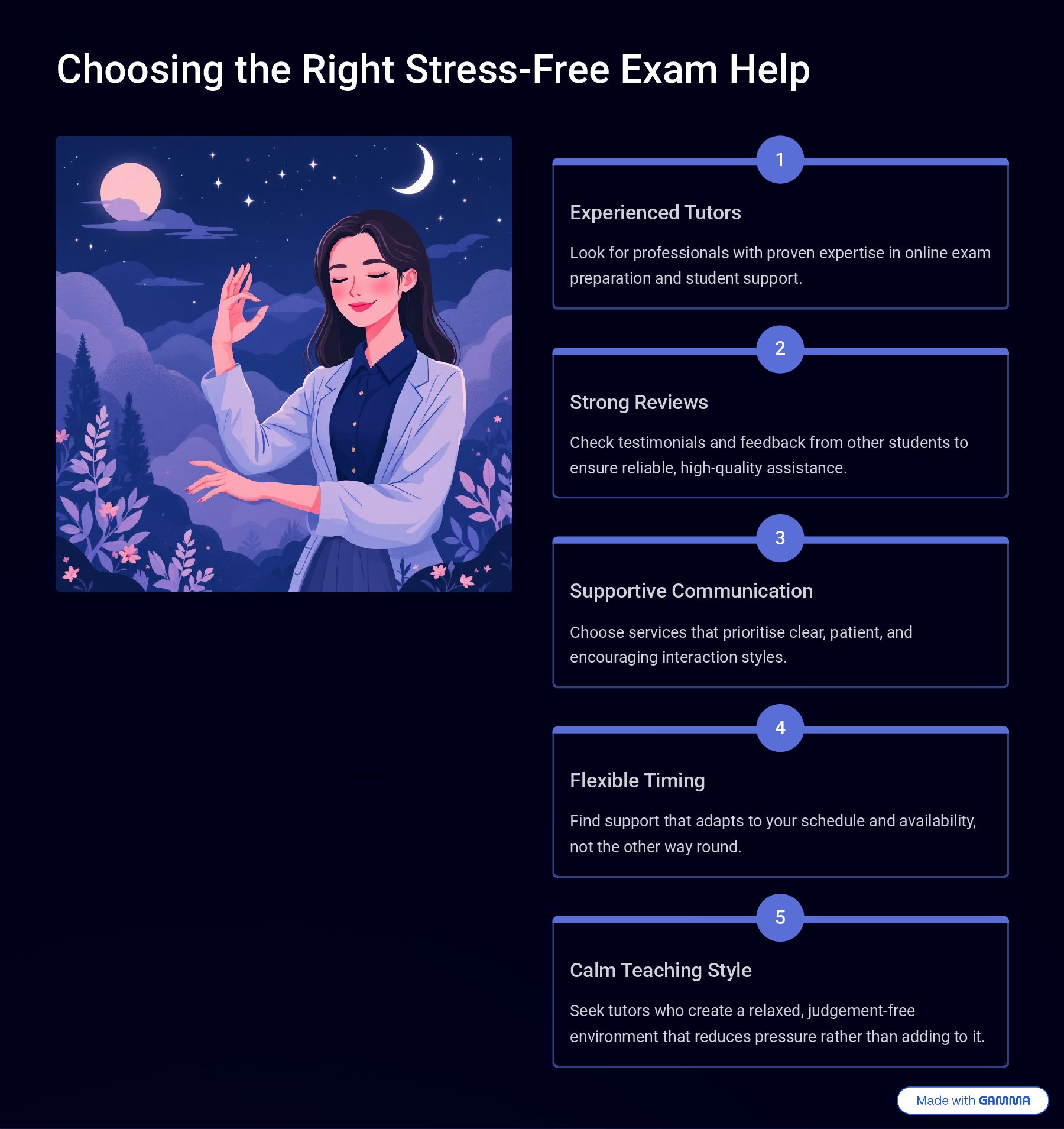 Choosing the Right Stress-Free Exam Help

1

Experienced Tutors

Look for professionals with proven expertise in online exam preparation and student support.

2

Strong Reviews

Check testimonials and feedback from other students to ensure reliable, high-quality assistance.

3

Supportive Communication

Choose services that prioritise clear, patient, and encouraging interaction styles.

4

Flexible Timing

Find support that adapts to your schedule and availability, not the other way round.

5

Calm Teaching Style

Seek tutors who create a relaxed, judgement-free environment that reduces pressure rather than adding to it.

Made with GAMMA